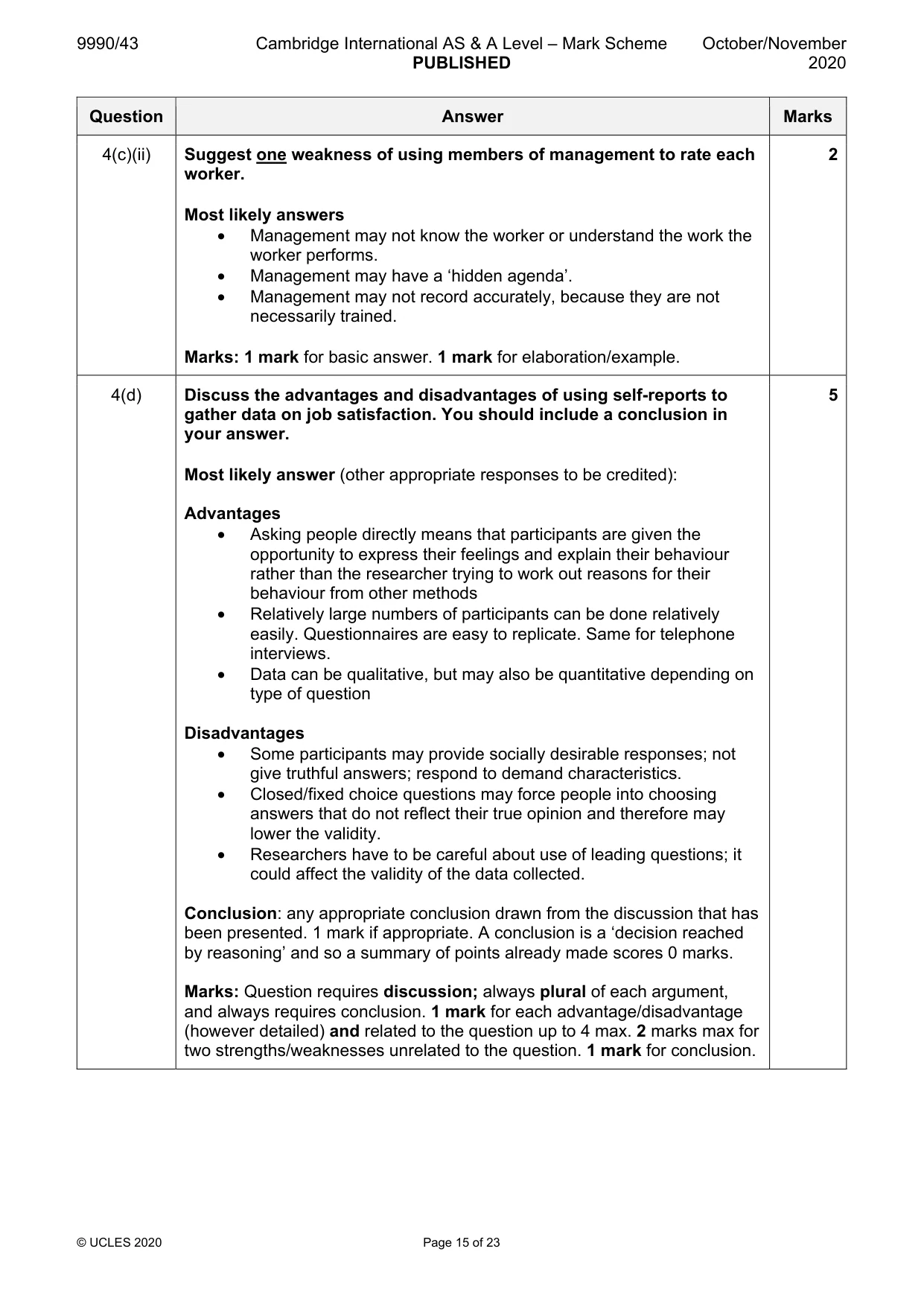 9990/43 Cambridge International AS & A Level – Mark Scheme PUBLISHED October/November 2020

| Question | Answer | Marks |
|---|---|---|
| 4(c)(ii) | Suggest one weakness of using members of management to rate each worker.<br><br>Most likely answers<br>• Management may not know the worker or understand the work the worker performs.<br>• Management may have a 'hidden agenda'.<br>• Management may not record accurately, because they are not necessarily trained.<br><br>Marks: 1 mark for basic answer. 1 mark for elaboration/example. | 2 |
| 4(d) | Discuss the advantages and disadvantages of using self-reports to gather data on job satisfaction. You should include a conclusion in your answer.<br><br>Most likely answer (other appropriate responses to be credited):<br><br>Advantages<br>• Asking people directly means that participants are given the opportunity to express their feelings and explain their behaviour rather than the researcher trying to work out reasons for their behaviour from other methods<br>• Relatively large numbers of participants can be done relatively easily. Questionnaires are easy to replicate. Same for telephone interviews.<br>• Data can be qualitative, but may also be quantitative depending on type of question<br><br>Disadvantages<br>• Some participants may provide socially desirable responses; not give truthful answers; respond to demand characteristics.<br>• Closed/fixed choice questions may force people into choosing answers that do not reflect their true opinion and therefore may lower the validity.<br>• Researchers have to be careful about use of leading questions; it could affect the validity of the data collected.<br><br>Conclusion: any appropriate conclusion drawn from the discussion that has been presented. 1 mark if appropriate. A conclusion is a 'decision reached by reasoning' and so a summary of points already made scores 0 marks.<br><br>Marks: Question requires discussion; always plural of each argument, and always requires conclusion. 1 mark for each advantage/disadvantage (however detailed) and related to the question up to 4 max. 2 marks max for two strengths/weaknesses unrelated to the question. 1 mark for conclusion. | 5 |

© UCLES 2020 Page 15 of 23